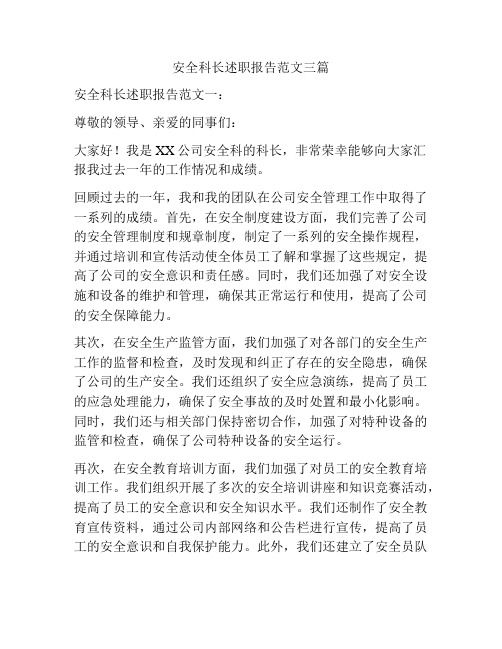 安全科长述职报告范文三篇

安全科长述职报告范文一：

尊敬的领导、亲爱的同事们：

大家好！我是XX公司安全科的科长，非常荣幸能够向大家汇报我过去一年的工作情况和成绩。

回顾过去的一年，我和我的团队在公司安全管理工作中取得了一系列的成绩。首先，在安全制度建设方面，我们完善了公司的安全管理制度和规章制度，制定了一系列的安全操作规程，并通过培训和宣传活动使全体员工了解和掌握了这些规定，提高了公司的安全意识和责任感。同时，我们还加强了对安全设施和设备的维护和管理，确保其正常运行和使用，提高了公司的安全保障能力。

其次，在安全生产监管方面，我们加强了对各部门的安全生产工作的监督和检查，及时发现和纠正了存在的安全隐患，确保了公司的生产安全。我们还组织了安全应急演练，提高了员工的应急处理能力，确保了安全事故的及时处置和最小化影响。同时，我们还与相关部门保持密切合作，加强了对特种设备的监管和检查，确保了公司特种设备的安全运行。

再次，在安全教育培训方面，我们加强了对员工的安全教育培训工作。我们组织开展了多次的安全培训讲座和知识竞赛活动，提高了员工的安全意识和安全知识水平。我们还制作了安全教育宣传资料，通过公司内部网络和公告栏进行宣传，提高了员工的安全意识和自我保护能力。此外，我们还建立了安全员队